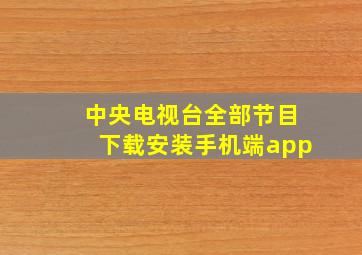 中央电视台全部节目
下载安装手机端app